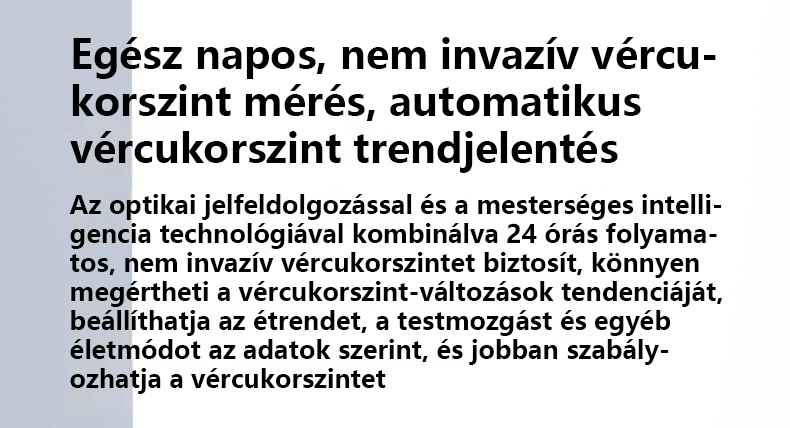 Egész napos, nem invazív vércukorszint mérés, automatikus vércukorszint trendjelentés

Az optikai jelfeldolgozással és a mesterséges intelligencia technológiával kombinálva 24 órás folyamatos, nem invazív vércukorszintet biztosít, könnyen megértheti a vércukorszint-változások tendenciáját, beállíthatja az étrendet, a testmozgást és egyéb életmódot az adatok szerint, és jobban szabályozhatja a vércukorszintet